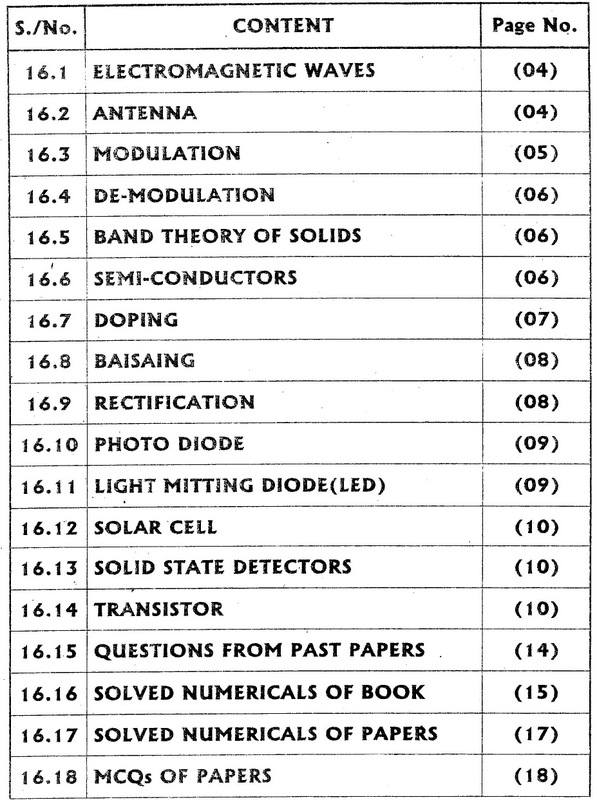 | S./No. | CONTENT | Page No. |
|---|---|---|
| 16.1 | ELECTROMAGNETIC WAVES | (04) |
| 16.2 | ANTENNA | (04) |
| 16.3 | MODULATION | (05) |
| 16.4 | DE-MODULATION | (06) |
| 16.5 | BAND THEORY OF SOLIDS | (06) |
| 16.6 | SEMI-CONDUCTORS | (06) |
| 16.7 | DOPING | (07) |
| 16.8 | BAISAING | (08) |
| 16.9 | RECTIFICATION | (08) |
| 16.10 | PHOTO DIODE | (09) |
| 16.11 | LIGHT MITTING DIODE(LED) | (09) |
| 16.12 | SOLAR CELL | (10) |
| 16.13 | SOLID STATE DETECTORS | (10) |
| 16.14 | TRANSISTOR | (10) |
| 16.15 | QUESTIONS FROM PAST PAPERS | (14) |
| 16.16 | SOLVED NUMERICALS OF BOOK | (15) |
| 16.17 | SOLVED NUMERICALS OF PAPERS | (17) |
| 16.18 | MCQs OF PAPERS | (18) |